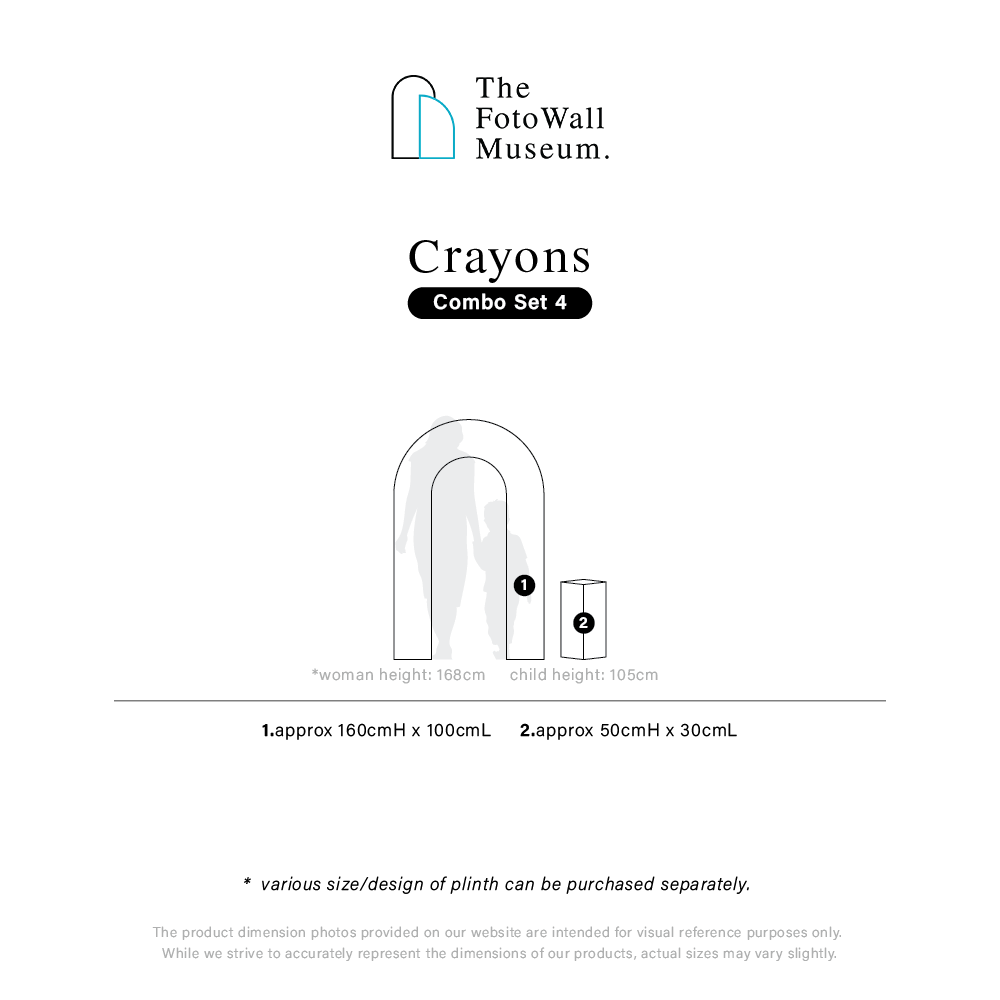 The FotoWall Museum.

Crayons

Combo Set 4

1

2

*woman height: 168cm child height: 105cm

1.approx 160cmH x 100cmL 2.approx 50cmH x 30cmL

* various size/design of plinth can be purchased separately.

The product dimension photos provided on our website are intended for visual reference purposes only. While we strive to accurately represent the dimensions of our products, actual sizes may vary slightly.